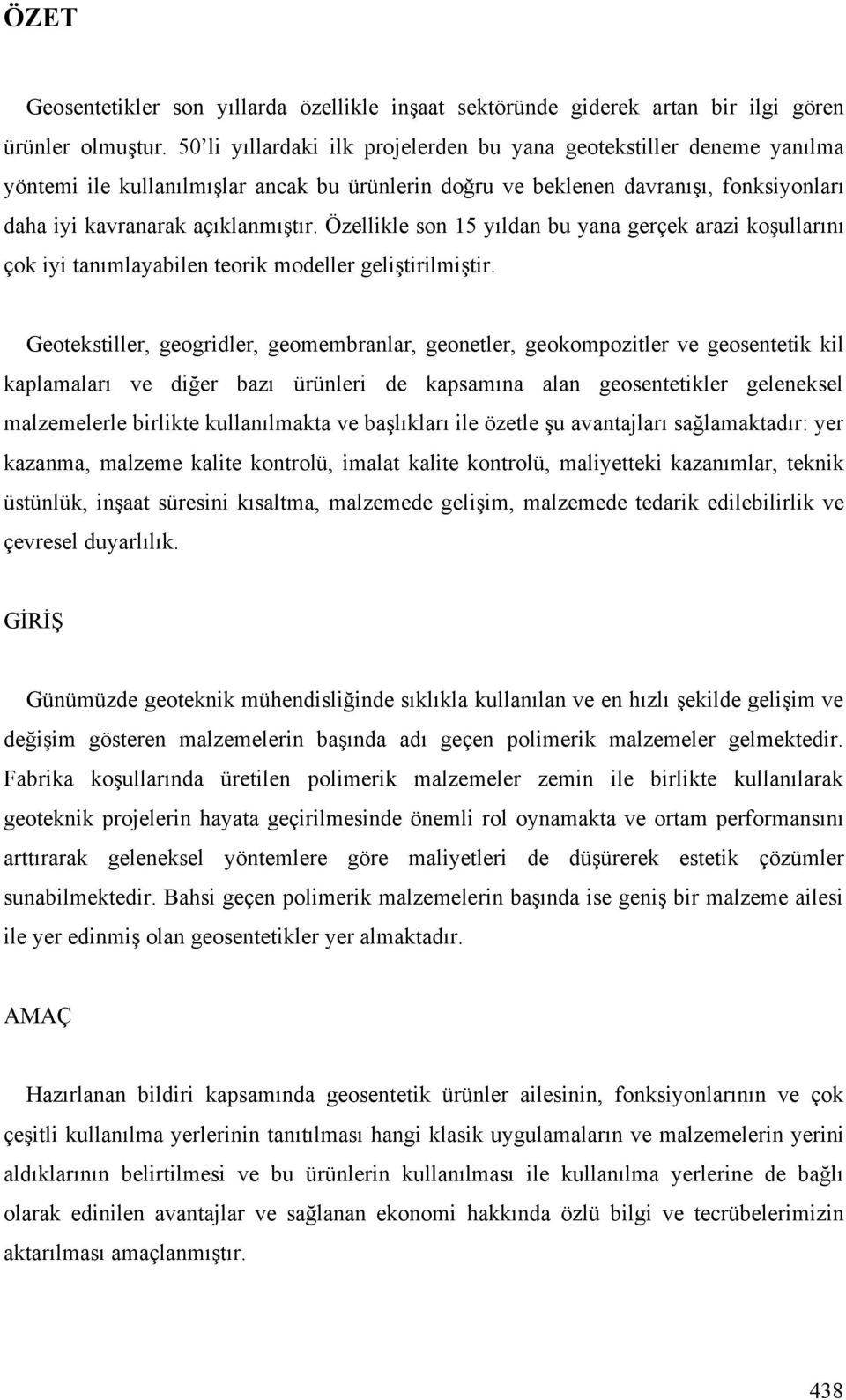 ÖZET

Geosentetikler son yıllarda özellikle inşaat sektöründe giderek artan bir ilgi gören ürünler olmuştur. 50'li yıllardaki ilk projelerden bu yana geotekstiller deneme yanılma yöntemi ile kullanılmışlar ancak bu ürünlerin doğru ve beklenen davranışı, fonksiyonları daha iyi kavranarak açıklanmıştır. Özellikle son 15 yıldan bu yana gerçek arazi koşullarını çok iyi tanımlayabilen teorik modeller geliştirilmiştir.

Geotekstiller, geogridler, geomembranlar, geonetler, geokompozitler ve geosentetik kil kaplamaları ve diğer bazı ürünleri de kapsamına alan geosentetikler geleneksel malzemelerle birlikte kullanılmakta ve başlıkları ile özetle şu avantajları sağlamaktadır: yer kazanma, malzeme kalite kontrolü, imalat kalite kontrolü, maliyetteki kazanımlar, teknik üstünlük, inşaat süresini kısaltma, malzemede gelişim, malzemede tedarik edilebilirlik ve çevresel duyarlılık.

GİRİŞ

Günümüzde geoteknik mühendisliğinde sıklıkla kullanılan ve en hızlı şekilde gelişim ve değişim gösteren malzemelerin başında adı geçen polimerik malzemeler gelmektedir. Fabrika koşullarında üretilen polimerik malzemeler zemin ile birlikte kullanılarak geoteknik projelerin hayata geçirilmesinde önemli rol oynamakta ve ortam performansını arttırarak geleneksel yöntemlere göre maliyetleri de düşürerek estetik çözümler sunabilmektedir. Bahsi geçen polimerik malzemelerin başında ise geniş bir malzeme ailesi ile yer edinmiş olan geosentetikler yer almaktadır.

AMAÇ

Hazırlanan bildiri kapsamında geosentetik ürünler ailesinin, fonksiyonlarının ve çok çeşitli kullanılma yerlerinin tanıtılması hangi klasik uygulamaların ve malzemelerin yerini aldıklarının belirtilmesi ve bu ürünlerin kullanılması ile kullanılma yerlerine de bağlı olarak edinilen avantajlar ve sağlanan ekonomi hakkında özlü bilgi ve tecrübelerimizin aktarılması amaçlanmıştır.

438